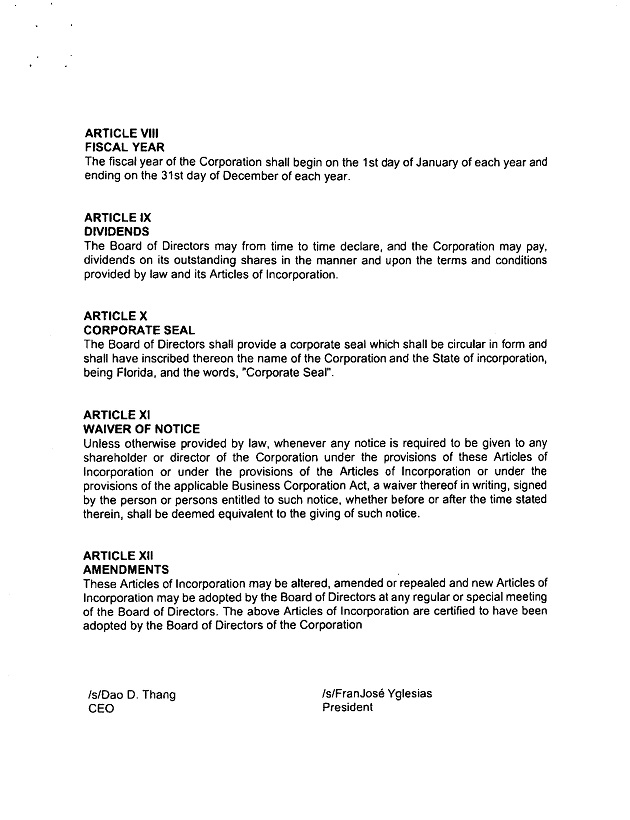 ARTICLE VIII
FISCAL YEAR
The fiscal year of the Corporation shall begin on the 1st day of January of each year and ending on the 31st day of December of each year.

ARTICLE IX
DIVIDENDS
The Board of Directors may from time to time declare, and the Corporation may pay, dividends on its outstanding shares in the manner and upon the terms and conditions provided by law and its Articles of Incorporation.

ARTICLE X
CORPORATE SEAL
The Board of Directors shall provide a corporate seal which shall be circular in form and shall have inscribed thereon the name of the Corporation and the State of incorporation, being Florida, and the words, "Corporate Seal".

ARTICLE XI
WAIVER OF NOTICE
Unless otherwise provided by law, whenever any notice is required to be given to any shareholder or director of the Corporation under the provisions of these Articles of Incorporation or under the provisions of the Articles of Incorporation or under the provisions of the applicable Business Corporation Act, a waiver thereof in writing, signed by the person or persons entitled to such notice, whether before or after the time stated therein, shall be deemed equivalent to the giving of such notice.

ARTICLE XII
AMENDMENTS
These Articles of Incorporation may be altered, amended or repealed and new Articles of Incorporation may be adopted by the Board of Directors at any regular or special meeting of the Board of Directors. The above Articles of Incorporation are certified to have been adopted by the Board of Directors of the Corporation

/s/Dao D. Thang
CEO

/s/FranJosé Yglesias
President